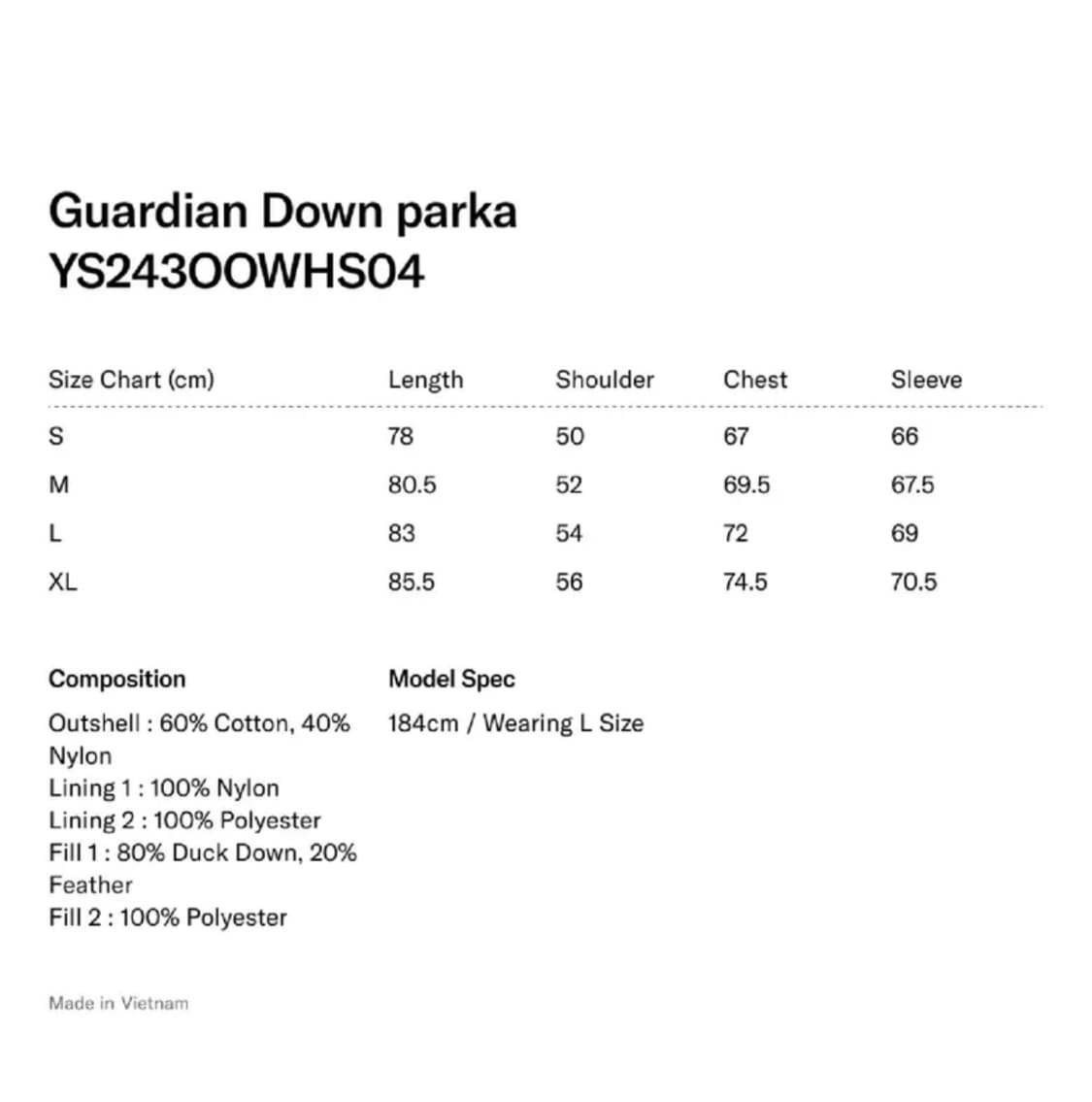 Guardian Down parka
YS243OOWHS04

| Size Chart (cm) | Length | Shoulder | Chest | Sleeve |
|---|---|---|---|---|
| S | 78 | 50 | 67 | 66 |
| M | 80.5 | 52 | 69.5 | 67.5 |
| L | 83 | 54 | 72 | 69 |
| XL | 85.5 | 56 | 74.5 | 70.5 |

Composition
Outshell : 60% Cotton, 40% Nylon
Lining 1 : 100% Nylon
Lining 2 : 100% Polyester
Fill 1 : 80% Duck Down, 20% Feather
Fill 2 : 100% Polyester

Model Spec
184cm / Wearing L Size

Made in Vietnam